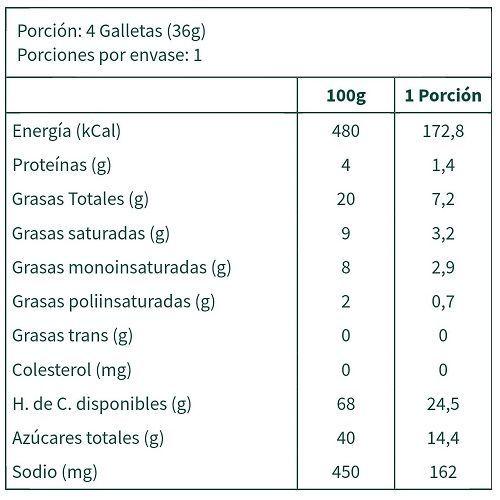 Porción: 4 Galletas (36g)
Porciones por envase: 1

| | 100g | 1 Porción |
|---|---|---|
| Energía (kCal) | 480 | 172,8 |
| Proteínas (g) | 4 | 1,4 |
| Grasas Totales (g) | 20 | 7,2 |
| Grasas saturadas (g) | 9 | 3,2 |
| Grasas monoinsaturadas (g) | 8 | 2,9 |
| Grasas poliinsaturadas (g) | 2 | 0,7 |
| Grasas trans (g) | 0 | 0 |
| Colesterol (mg) | 0 | 0 |
| H. de C. disponibles (g) | 68 | 24,5 |
| Azúcares totales (g) | 40 | 14,4 |
| Sodio (mg) | 450 | 162 |